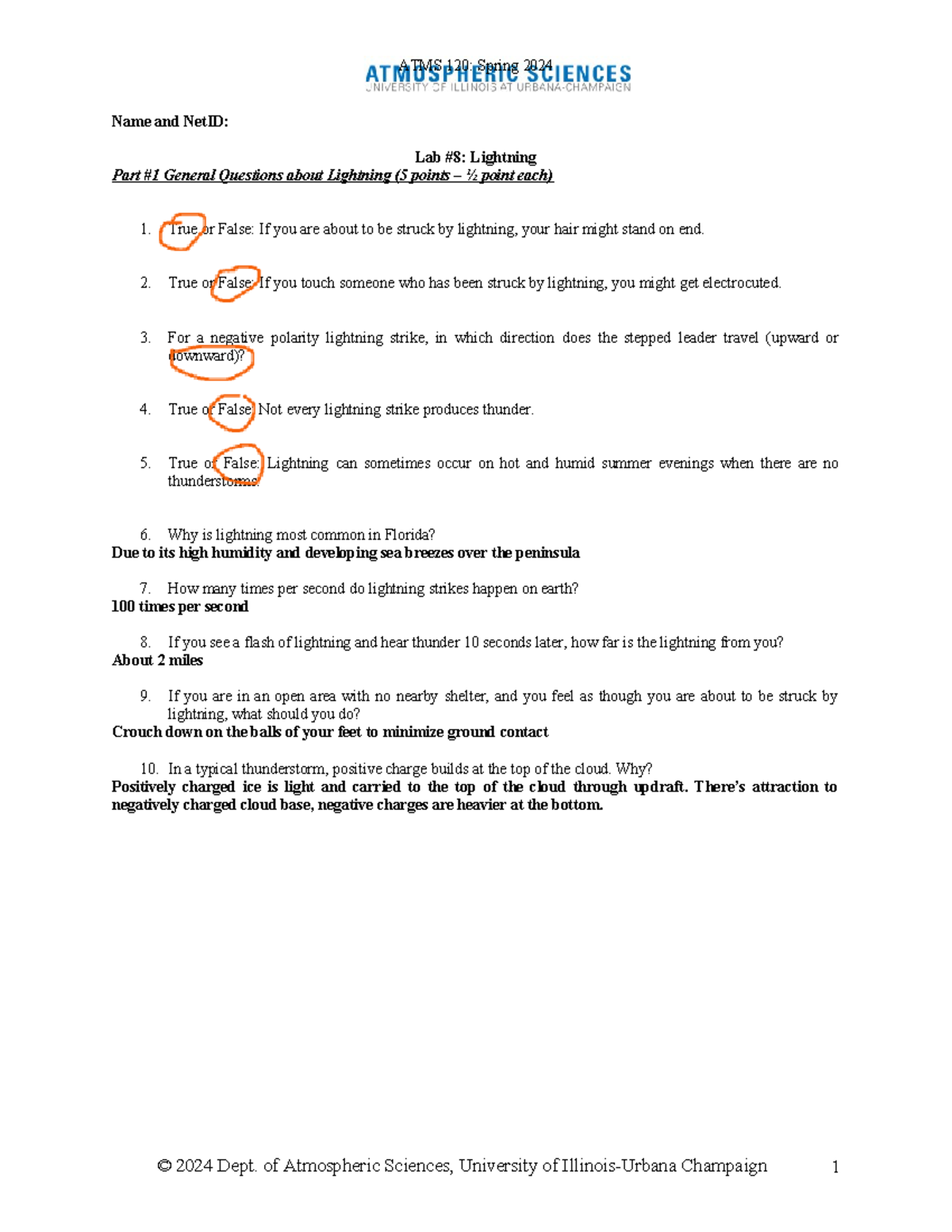 ATMS 120: Spring 2024
ATMOSPHERIC SCIENCES
UNIVERSITY OF ILLINOIS AT URBANA-CHAMPAIGN

Name and NetID:

Lab #8: Lightning
Part #1 General Questions about Lightning (5 points – ½ point each)

1. True or False: If you are about to be struck by lightning, your hair might stand on end.

2. True or False: If you touch someone who has been struck by lightning, you might get electrocuted.

3. For a negative polarity lightning strike, in which direction does the stepped leader travel (upward or downward)?

4. True or False: Not every lightning strike produces thunder.

5. True or False: Lightning can sometimes occur on hot and humid summer evenings when there are no thunderstorms.

6. Why is lightning most common in Florida?
Due to its high humidity and developing sea breezes over the peninsula

7. How many times per second do lightning strikes happen on earth?
100 times per second

8. If you see a flash of lightning and hear thunder 10 seconds later, how far is the lightning from you?
About 2 miles

9. If you are in an open area with no nearby shelter, and you feel as though you are about to be struck by lightning, what should you do?
Crouch down on the balls of your feet to minimize ground contact

10. In a typical thunderstorm, positive charge builds at the top of the cloud. Why?
Positively charged ice is light and carried to the top of the cloud through updraft. There's attraction to negatively charged cloud base, negative charges are heavier at the bottom.

© 2024 Dept. of Atmospheric Sciences, University of Illinois-Urbana Champaign 1